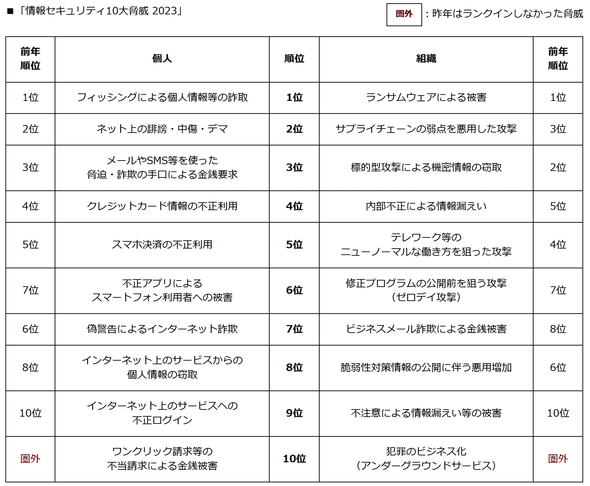 ■「情報セキュリティ10大脅威 2023」

圏外 ：昨年はランクインしなかった脅威

| 前年順位 | 個人 | 順位 | 組織 | 前年順位 |
|---|---|---|---|---|
| 1位 | フィッシングによる個人情報等の詐取 | 1位 | ランサムウェアによる被害 | 1位 |
| 2位 | ネット上の誹謗・中傷・デマ | 2位 | サプライチェーンの弱点を悪用した攻撃 | 3位 |
| 3位 | メールやSMS等を使った脅迫・詐欺の手口による金銭要求 | 3位 | 標的型攻撃による機密情報の窃取 | 2位 |
| 4位 | クレジットカード情報の不正利用 | 4位 | 内部不正による情報漏えい | 5位 |
| 5位 | スマホ決済の不正利用 | 5位 | テレワーク等のニューノーマルな働き方を狙った攻撃 | 4位 |
| 7位 | 不正アプリによるスマートフォン利用者への被害 | 6位 | 修正プログラムの公開前を狙う攻撃（ゼロデイ攻撃） | 7位 |
| 6位 | 偽警告によるインターネット詐欺 | 7位 | ビジネスメール詐欺による金銭被害 | 8位 |
| 8位 | インターネット上のサービスからの個人情報の窃取 | 8位 | 脆弱性対策情報の公開に伴う悪用増加 | 6位 |
| 10位 | インターネット上のサービスへの不正ログイン | 9位 | 不注意による情報漏えい等の被害 | 10位 |
| 圏外 | ワンクリック請求等の不当請求による金銭被害 | 10位 | 犯罪のビジネス化（アンダーグラウンドサービス） | 圏外 |